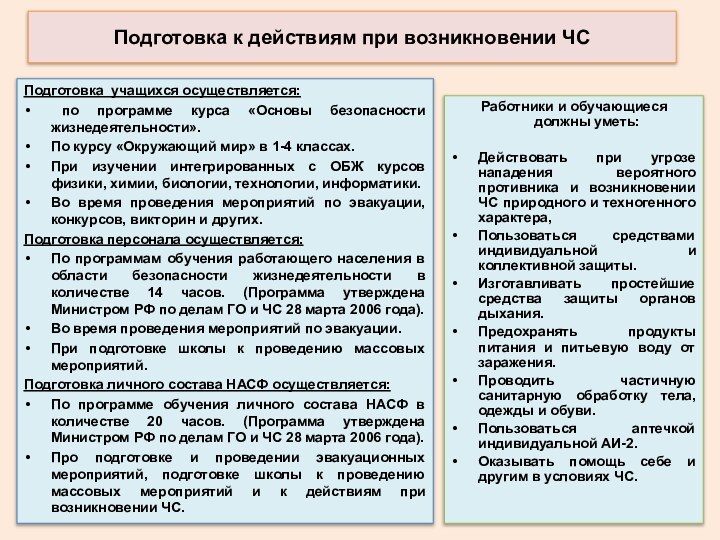 Подготовка к действиям при возникновении ЧС

Подготовка учащихся осуществляется:
• по программе курса «Основы безопасности жизнедеятельности».
• По курсу «Окружающий мир» в 1-4 классах.
• При изучении интегрированных с ОБЖ курсов физики, химии, биологии, технологии, информатики.
• Во время проведения мероприятий по эвакуации, конкурсов, викторин и других.
Подготовка персонала осуществляется:
• По программам обучения работающего населения в области безопасности жизнедеятельности в количестве 14 часов. (Программа утверждена Министром РФ по делам ГО и ЧС 28 марта 2006 года).
• Во время проведения мероприятий по эвакуации.
• При подготовке школы к проведению массовых мероприятий.
Подготовка личного состава НАСФ осуществляется:
• По программе обучения личного состава НАСФ в количестве 20 часов. (Программа утверждена Министром РФ по делам ГО и ЧС 28 марта 2006 года).
• Про подготовке и проведении эвакуационных мероприятий, подготовке школы к проведению массовых мероприятий и к действиям при возникновении ЧС.

Работники и обучающиеся должны уметь:
• Действовать при угрозе нападения вероятного противника и возникновении ЧС природного и техногенного характера,
• Пользоваться средствами индивидуальной и коллективной защиты.
• Изготавливать простейшие средства защиты органов дыхания.
• Предохранять продукты питания и питьевую воду от заражения.
• Проводить частичную санитарную обработку тела, одежды и обуви.
• Пользоваться аптечкой индивидуальной АИ-2.
• Оказывать помощь себе и другим в условиях ЧС.